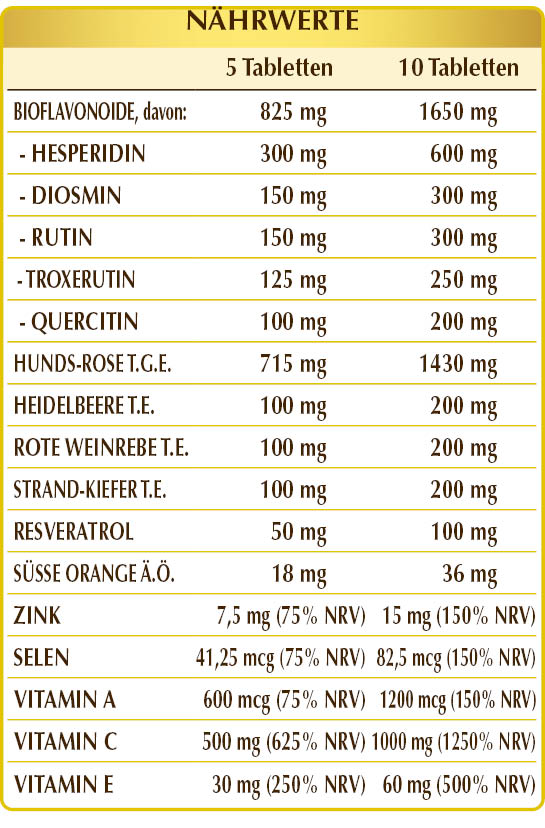 NÄHRWERTE

|  | 5 Tabletten | 10 Tabletten |
|---|---|---|
| BIOFLAVONOIDE, davon: | 825 mg | 1650 mg |
| - HESPERIDIN | 300 mg | 600 mg |
| - DIOSMIN | 150 mg | 300 mg |
| - RUTIN | 150 mg | 300 mg |
| - TROXERUTIN | 125 mg | 250 mg |
| - QUERCITIN | 100 mg | 200 mg |
| HUNDS-ROSE T.G.E. | 715 mg | 1430 mg |
| HEIDELBEERE T.E. | 100 mg | 200 mg |
| ROTE WEINREBE T.E. | 100 mg | 200 mg |
| STRAND-KIEFER T.E. | 100 mg | 200 mg |
| RESVERATROL | 50 mg | 100 mg |
| SÜSSE ORANGE Ä.Ö. | 18 mg | 36 mg |
| ZINK | 7,5 mg (75% NRV) | 15 mg (150% NRV) |
| SELEN | 41,25 mcg (75% NRV) | 82,5 mcg (150% NRV) |
| VITAMIN A | 600 mcg (75% NRV) | 1200 mcg (150% NRV) |
| VITAMIN C | 500 mg (625% NRV) | 1000 mg (1250% NRV) |
| VITAMIN E | 30 mg (250% NRV) | 60 mg (500% NRV) |